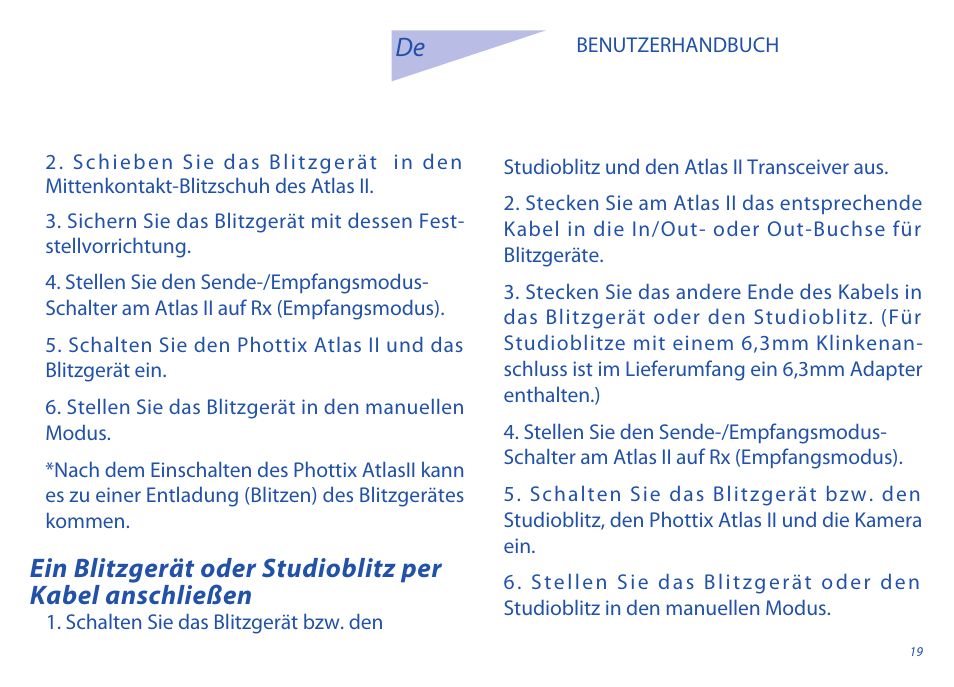 De

BENUTZERHANDBUCH

2. Schieben Sie das Blitzgerät in den Mittenkontakt-Blitzschuh des Atlas II.

3. Sichern Sie das Blitzgerät mit dessen Feststellvorrichtung.

4. Stellen Sie den Sende-/Empfangsmodus-Schalter am Atlas II auf Rx (Empfangsmodus).

5. Schalten Sie den Phottix Atlas II und das Blitzgerät ein.

6. Stellen Sie das Blitzgerät in den manuellen Modus.

*Nach dem Einschalten des Phottix AtlasII kann es zu einer Entladung (Blitzen) des Blitzgerätes kommen.

Ein Blitzgerät oder Studioblitz per Kabel anschließen

1. Schalten Sie das Blitzgerät bzw. den Studioblitz und den Atlas II Transceiver aus.

2. Stecken Sie am Atlas II das entsprechende Kabel in die In/Out- oder Out-Buchse für Blitzgeräte.

3. Stecken Sie das andere Ende des Kabels in das Blitzgerät oder den Studioblitz. (Für Studioblitze mit einem 6,3mm Klinkenanschluss ist im Lieferumfang ein 6,3mm Adapter enthalten.)

4. Stellen Sie den Sende-/Empfangsmodus-Schalter am Atlas II auf Rx (Empfangsmodus).

5. Schalten Sie das Blitzgerät bzw. den Studioblitz, den Phottix Atlas II und die Kamera ein.

6. Stellen Sie das Blitzgerät oder den Studioblitz in den manuellen Modus.

19